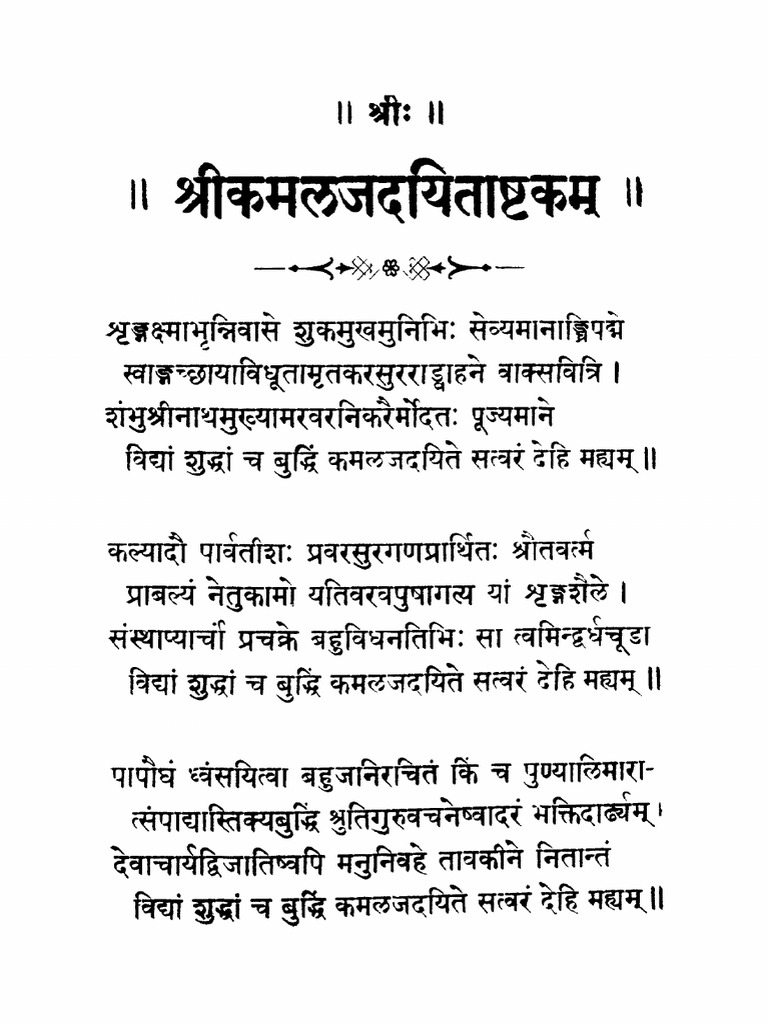 ॥ श्रीः ॥

॥ श्रीकमलजदयिताष्टकम् ॥

शृङ्गक्ष्माभृन्निवासे शुकमुखमुनिभिः सेव्यमानाङ्घ्रिपद्मे
स्वाङ्गच्छायाविधूतामृतकरसुरराड्वाहने वाक्सवित्रि ।
शंभुश्रीनाथमुख्यामरवरनिकरैर्मोदतः पूज्यमाने
विद्यां शुद्धां च बुद्धिं कमलजदयिते सत्वरं देहि मह्यम् ॥

कल्यादौ पार्वतीशः प्रवरसुरगणप्रार्थितः श्रौतवर्त्म
प्राबल्यं नेतुकामो यतिवरवपुषागत्य यां शृङ्गशैले ।
संस्थाप्यार्चां प्रचक्रे बहुविधनतिभिः सा त्वमिन्द्वर्धचूडा
विद्यां शुद्धां च बुद्धिं कमलजदयिते सत्वरं देहि मह्यम् ॥

पापौघं ध्वंसयित्वा बहुजनिरचितं किं च पुण्यालिमारा-
त्संपाद्यास्तिक्यबुद्धिं श्रुतिगुरुवचनेष्वादरं भक्तिदार्ढ्यम् ।
देवाचार्यद्विजातिष्वपि मनुनिवहे तावकीने नितान्तं
विद्यां शुद्धां च बुद्धिं कमलजदयिते सत्वरं देहि मह्यम् ॥